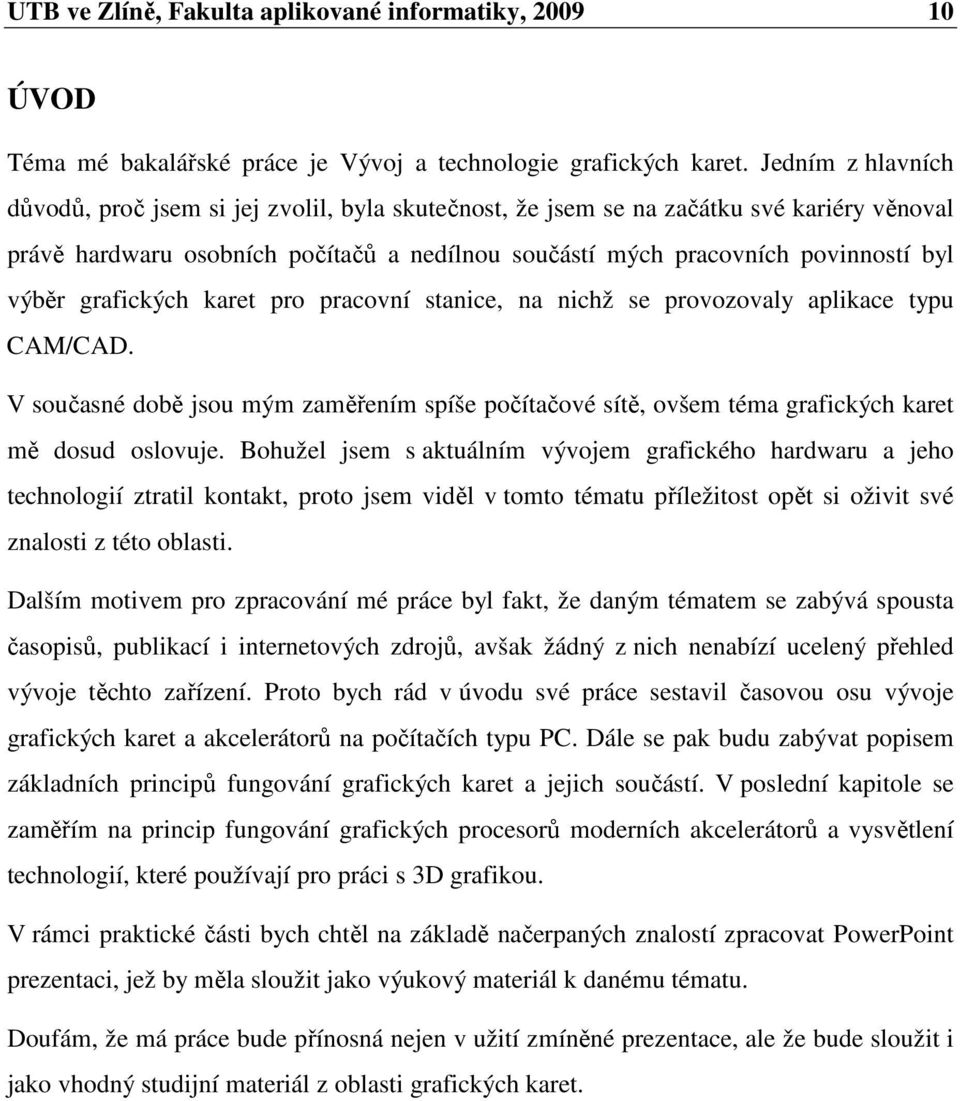 UTB ve Zlíně, Fakulta aplikované informatiky, 2009 10

ÚVOD

Téma mé bakalářské práce je Vývoj a technologie grafických karet. Jedním z hlavních důvodů, proč jsem si jej zvolil, byla skutečnost, že jsem se na začátku své kariéry věnoval právě hardwaru osobních počítačů a nedílnou součástí mých pracovních povinností byl výběr grafických karet pro pracovní stanice, na nichž se provozovaly aplikace typu CAM/CAD.

V současné době jsou mým zaměřením spíše počítačové sítě, ovšem téma grafických karet mě dosud oslovuje. Bohužel jsem s aktuálním vývojem grafického hardwaru a jeho technologií ztratil kontakt, proto jsem viděl v tomto tématu příležitost opět si oživit své znalosti z této oblasti.

Dalším motivem pro zpracování mé práce byl fakt, že daným tématem se zabývá spousta časopisů, publikací i internetových zdrojů, avšak žádný z nich nenabízí ucelený přehled vývoje těchto zařízení. Proto bych rád v úvodu své práce sestavil časovou osu vývoje grafických karet a akcelerátorů na počítačích typu PC. Dále se pak budu zabývat popisem základních principů fungování grafických karet a jejich součástí. V poslední kapitole se zaměřím na princip fungování grafických procesorů moderních akcelerátorů a vysvětlení technologií, které používají pro práci s 3D grafikou.

V rámci praktické části bych chtěl na základě načerpaných znalostí zpracovat PowerPoint prezentaci, jež by měla sloužit jako výukový materiál k danému tématu.

Doufám, že má práce bude přínosná nejen v užití zmíněné prezentace, ale že bude sloužit i jako vhodný studijní materiál z oblasti grafických karet.